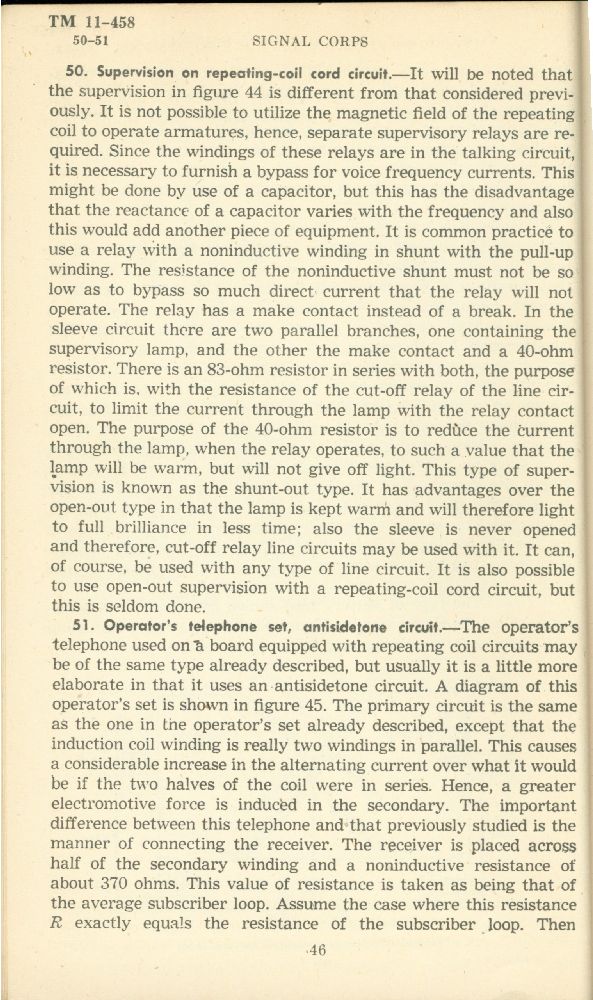 TM 11-458
50-51 SIGNAL CORPS

50. Supervision on repeating-coil cord circuit.—It will be noted that the supervision in figure 44 is different from that considered previously. It is not possible to utilize the magnetic field of the repeating coil to operate armatures, hence, separate supervisory relays are required. Since the windings of these relays are in the talking circuit, it is necessary to furnish a bypass for voice frequency currents. This might be done by use of a capacitor, but this has the disadvantage that the reactance of a capacitor varies with the frequency and also this would add another piece of equipment. It is common practice to use a relay with a noninductive winding in shunt with the pull-up winding. The resistance of the noninductive shunt must not be so low as to bypass so much direct current that the relay will not operate. The relay has a make contact instead of a break. In the sleeve circuit there are two parallel branches, one containing the supervisory lamp, and the other the make contact and a 40-ohm resistor. There is an 83-ohm resistor in series with both, the purpose of which is, with the resistance of the cut-off relay of the line circuit, to limit the current through the lamp with the relay contact open. The purpose of the 40-ohm resistor is to reduce the current through the lamp, when the relay operates, to such a value that the lamp will be warm, but will not give off light. This type of supervision is known as the shunt-out type. It has advantages over the open-out type in that the lamp is kept warm and will therefore light to full brilliance in less time; also the sleeve is never opened and therefore, cut-off relay line circuits may be used with it. It can, of course, be used with any type of line circuit. It is also possible to use open-out supervision with a repeating-coil cord circuit, but this is seldom done.

51. Operator's telephone set, antisidetone circuit.—The operator's telephone used on a board equipped with repeating coil circuits may be of the same type already described, but usually it is a little more elaborate in that it uses an antisidetone circuit. A diagram of this operator's set is shown in figure 45. The primary circuit is the same as the one in the operator's set already described, except that the induction coil winding is really two windings in parallel. This causes a considerable increase in the alternating current over what it would be if the two halves of the coil were in series. Hence, a greater electromotive force is induced in the secondary. The important difference between this telephone and that previously studied is the manner of connecting the receiver. The receiver is placed across half of the secondary winding and a noninductive resistance of about 370 ohms. This value of resistance is taken as being that of the average subscriber loop. Assume the case where this resistance $R$ exactly equals the resistance of the subscriber loop. Then

46